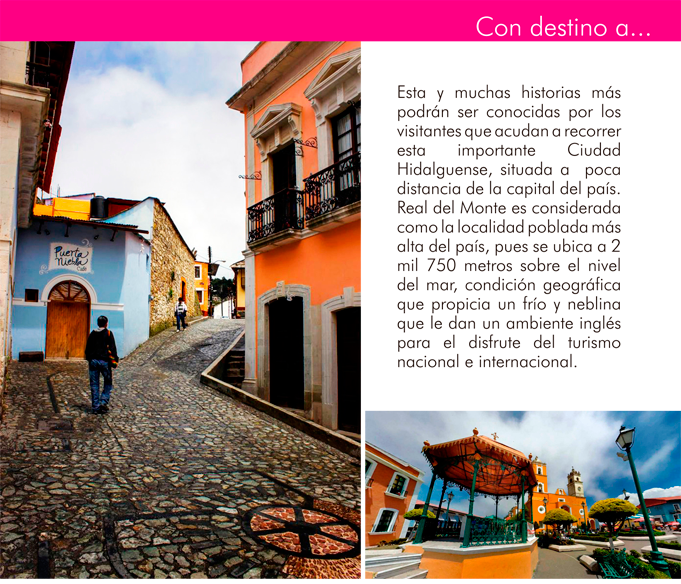 Con destino a...

Puerta Niebla

Esta y muchas historias más podrán ser conocidas por los visitantes que acudan a recorrer esta importante Ciudad Hidalguense, situada a poca distancia de la capital del país. Real del Monte es considerada como la localidad poblada más alta del país, pues se ubica a 2 mil 750 metros sobre el nivel del mar, condición geográfica que propicia un frío y neblina que le dan un ambiente inglés para el disfrute del turismo nacional e internacional.